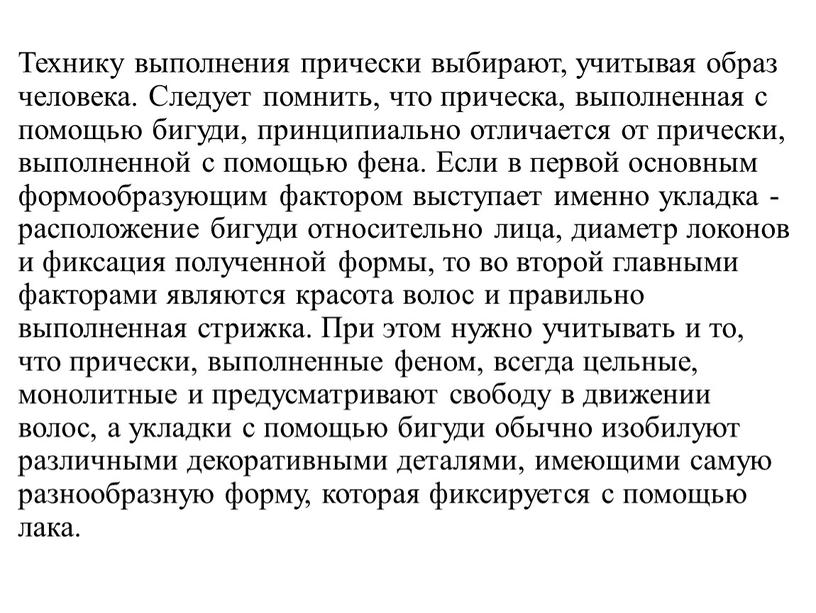 Технику выполнения прически выбирают, учитывая образ человека. Следует помнить, что прическа, выполненная с помощью бигуди, принципиально отличается от прически, выполненной с помощью фена. Если в первой основным формообразующим фактором выступает именно укладка - расположение бигуди относительно лица, диаметр локонов и фиксация полученной формы, то во второй главными факторами являются красота волос и правильно выполненная стрижка. При этом нужно учитывать и то, что прически, выполненные феном, всегда цельные, монолитные и предусматривают свободу в движении волос, а укладки с помощью бигуди обычно изобилуют различными декоративными деталями, имеющими самую разнообразную форму, которая фиксируется с помощью лака.